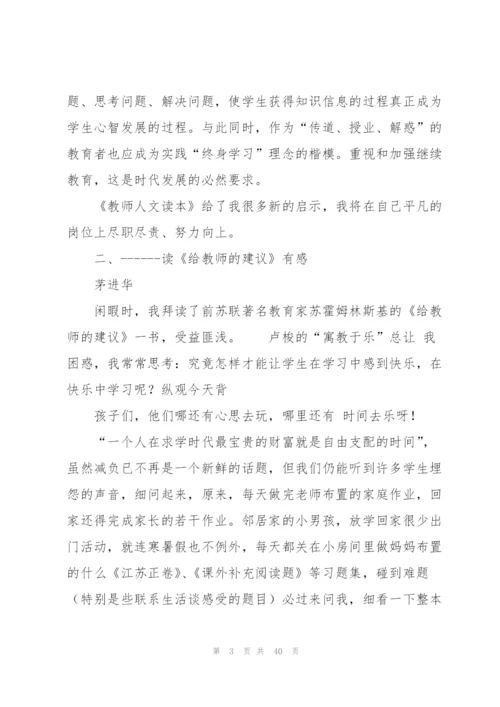 题、思考问题、解决问题，使学生获得知识信息的过程真正成为学生心智发展的过程。与此同时，作为“传道、授业、解惑”的教育者也应成为实践“终身学习”理念的楷模。重视和加强继续教育，这是时代发展的必然要求。

《教师人文读本》给了我很多新的启示，我将在自己平凡的岗位上尽职尽责、努力向上。

二、------读《给教师的建议》有感

茅进华

闲暇时，我拜读了前苏联著名教育家苏霍姆林斯基的《给教师的建议》一书，受益匪浅。　卢梭的“寓教于乐”总让 我困惑，我常常思考：究竟怎样才能让学生在学习中感到快乐，在快乐中学习呢？纵观今天背

孩子们，他们哪还有心思去玩，哪里还有 时间去乐呀！

“一个人在求学时代最宝贵的财富就是自由支配的时间”，虽然减负已不再是一个新鲜的话题，但我们仍能听到许多学生埋怨的声音，细问起来，原来，每天做完老师布置的家庭作业，回家还得完成家长的若干作业。邻居家的小男孩，放学回家很少出门活动，就连寒暑假也不例外，每天都关在小房间里做妈妈布置的什么《江苏正卷》、《课外补充阅读题》等习题集，碰到难题（特别是些联系生活谈感受的题目）必过来问我，细看一下整本

第 3 页 共 40 页